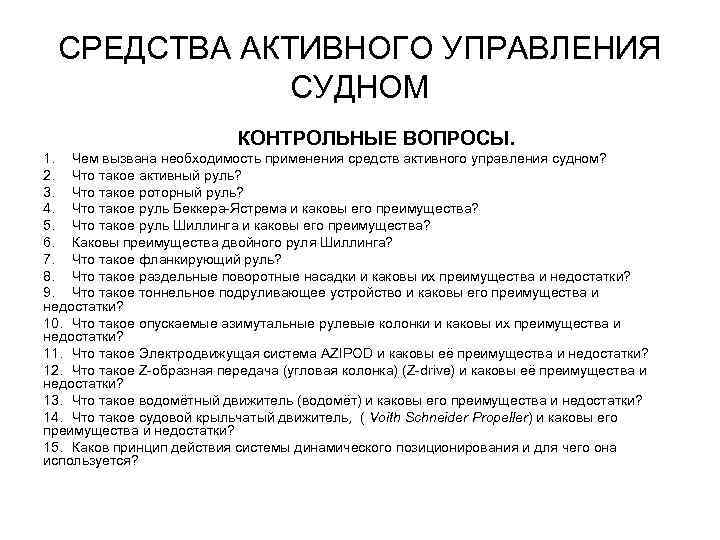 СРЕДСТВА АКТИВНОГО УПРАВЛЕНИЯ СУДНОМ

КОНТРОЛЬНЫЕ ВОПРОСЫ.

1. Чем вызвана необходимость применения средств активного управления судном?
2. Что такое активный руль?
3. Что такое роторный руль?
4. Что такое руль Беккера-Ястрема и каковы его преимущества?
5. Что такое руль Шиллинга и каковы его преимущества?
6. Каковы преимущества двойного руля Шиллинга?
7. Что такое фланкирующий руль?
8. Что такое раздельные поворотные насадки и каковы их преимущества и недостатки?
9. Что такое тоннельное подруливающее устройство и каковы его преимущества и недостатки?
10. Что такое опускаемые азимутальные рулевые колонки и каковы их преимущества и недостатки?
11. Что такое Электродвижущая система AZIPOD и каковы её преимущества и недостатки?
12. Что такое Z-образная передача (угловая колонка) (Z-drive) и каковы её преимущества и недостатки?
13. Что такое водомётный движитель (водомёт) и каковы его преимущества и недостатки?
14. Что такое судовой крыльчатый движитель, ( Voith Schneider Propeller) и каковы его преимущества и недостатки?
15. Каков принцип действия системы динамического позиционирования и для чего она используется?